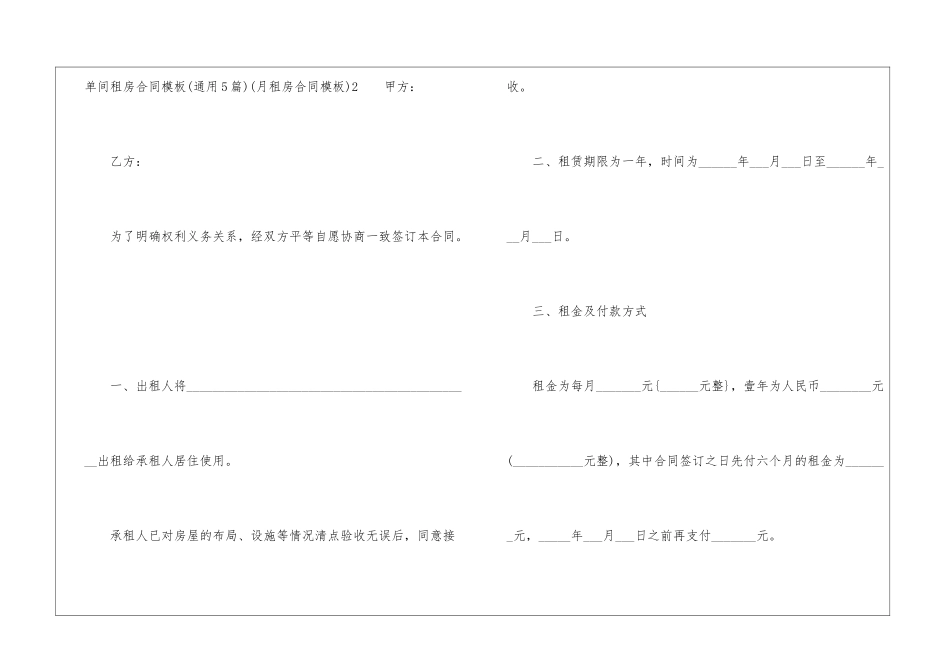 单间租房合同模板(通用5篇)(月租房合同模板)2 甲方：

乙方：

为了明确权利义务关系，经双方平等自愿协商一致签订本合同。

一、出租人将____出租给承租人居住使用。

承租人已对房屋的布局、设施等情况清点验收无误后，同意接收。

二、租赁期限为一年，时间为____年____月____日至____年____月____日。

三、租金及付款方式

租金为每月____元{____元整}，壹年为人民币____元(____元整)，其中合同签订之日先付六个月的租金为____元，____年____月____日之前再支付____元。